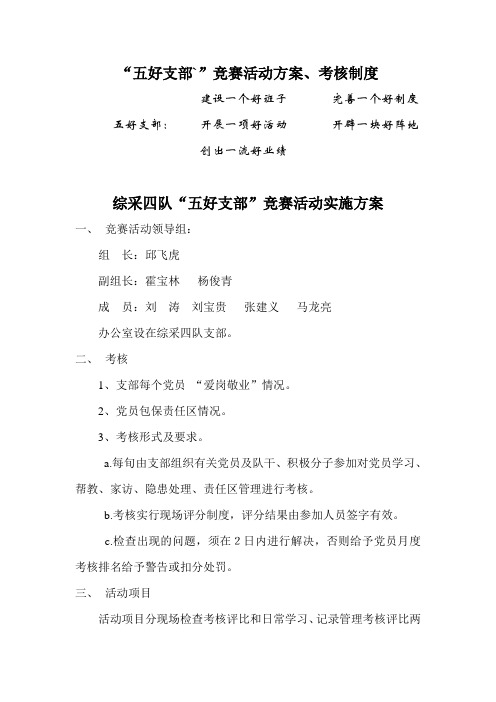 “五好支部`”竞赛活动方案、考核制度

建设一个好班子　　完善一个好制度

五好支部：　开展一项好活动　　开辟一块好阵地

创出一流好业绩

综采四队“五好支部”竞赛活动实施方案

一、　竞赛活动领导组：

组　长：邱飞虎

副组长：霍宝林　　杨俊青

成　员：刘　涛　刘宝贵　　张建义　　马龙亮

办公室设在综采四队支部。

二、　考核

1、支部每个党员　“爱岗敬业”情况。

2、党员包保责任区情况。

3、考核形式及要求。

a.每旬由支部组织有关党员及队干、积极分子参加对党员学习、帮教、家访、隐患处理、责任区管理进行考核。

b.考核实行现场评分制度，评分结果由参加人员签字有效。

c.检查出现的问题，须在 2 日内进行解决，否则给予党员月度考核排名给予警告或扣分处罚。

三、　活动项目

活动项目分现场检查考核评比和日常学习、记录管理考核评比两